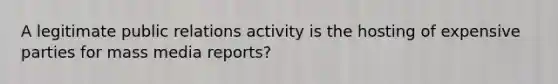 A legitimate public relations activity is the hosting of expensive parties for mass media reports?